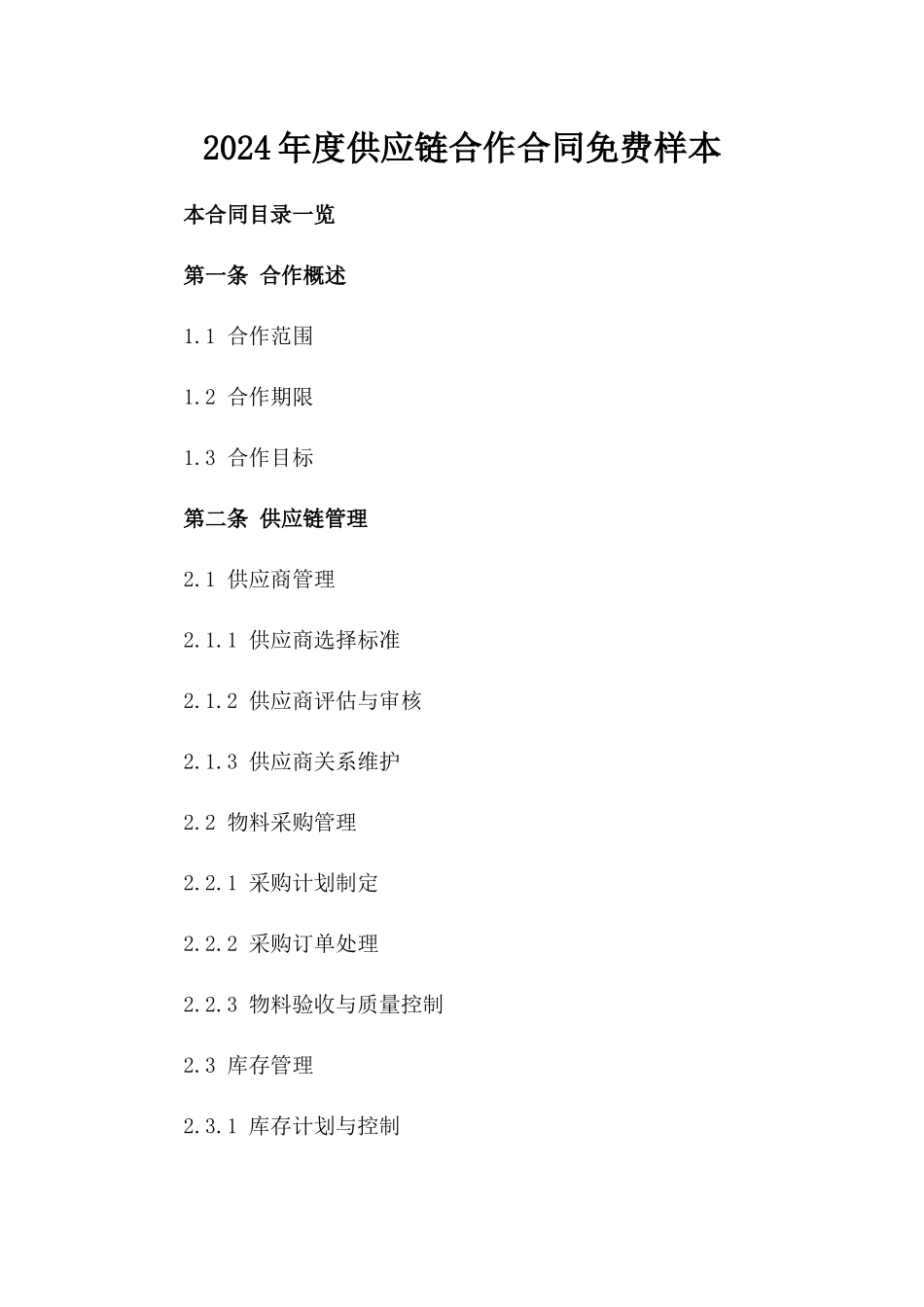 2024年度供应链合作合同免费样本

本合同目录一览

第一条 合作概述

1.1 合作范围

1.2 合作期限

1.3 合作目标

第二条 供应链管理

2.1 供应商管理

2.1.1 供应商选择标准

2.1.2 供应商评估与审核

2.1.3 供应商关系维护

2.2 物料采购管理

2.2.1 采购计划制定

2.2.2 采购订单处理

2.2.3 物料验收与质量控制

2.3 库存管理

2.3.1 库存计划与控制